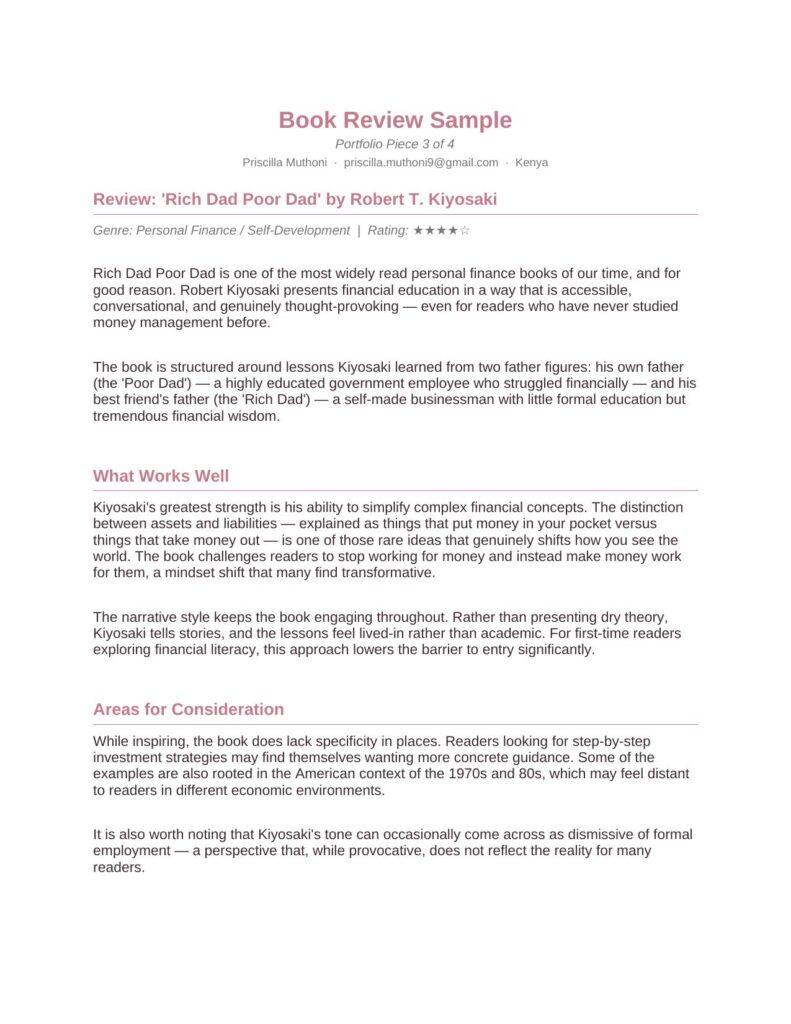 Book Review Sample

Portfolio Piece 3 of 4

Priscilla Muthoni · priscilla.muthoni9@gmail.com · Kenya

Review: 'Rich Dad Poor Dad' by Robert T. Kiyosaki

Genre: Personal Finance / Self-Development | Rating: ★★★★☆

Rich Dad Poor Dad is one of the most widely read personal finance books of our time, and for good reason. Robert Kiyosaki presents financial education in a way that is accessible, conversational, and genuinely thought-provoking — even for readers who have never studied money management before.

The book is structured around lessons Kiyosaki learned from two father figures: his own father (the 'Poor Dad') — a highly educated government employee who struggled financially — and his best friend's father (the 'Rich Dad') — a self-made businessman with little formal education but tremendous financial wisdom.

What Works Well

Kiyosaki's greatest strength is his ability to simplify complex financial concepts. The distinction between assets and liabilities — explained as things that put money in your pocket versus things that take money out — is one of those rare ideas that genuinely shifts how you see the world. The book challenges readers to stop working for money and instead make money work for them, a mindset shift that many find transformative.

The narrative style keeps the book engaging throughout. Rather than presenting dry theory, Kiyosaki tells stories, and the lessons feel lived-in rather than academic. For first-time readers exploring financial literacy, this approach lowers the barrier to entry significantly.

Areas for Consideration

While inspiring, the book does lack specificity in places. Readers looking for step-by-step investment strategies may find themselves wanting more concrete guidance. Some of the examples are also rooted in the American context of the 1970s and 80s, which may feel distant to readers in different economic environments.

It is also worth noting that Kiyosaki's tone can occasionally come across as dismissive of formal employment — a perspective that, while provocative, does not reflect the reality for many readers.